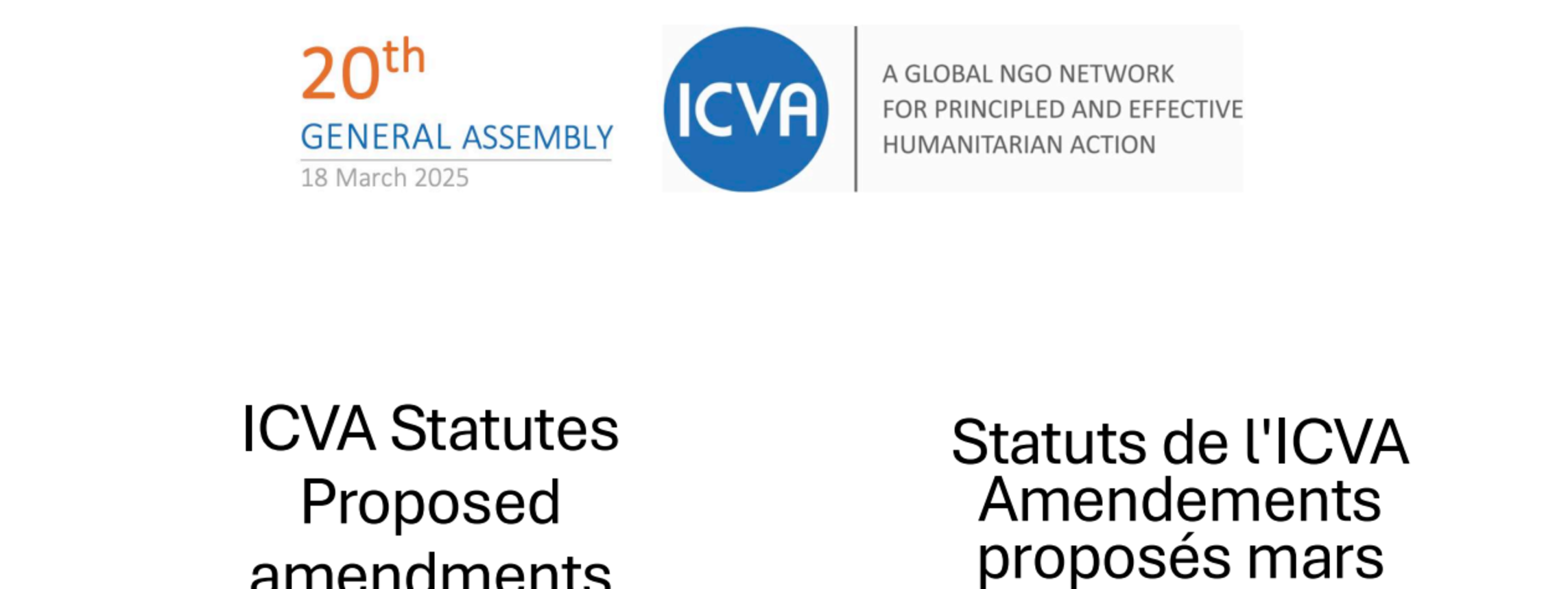 20th
GENERAL ASSEMBLY
18 March 2025

ICVA

A GLOBAL NGO NETWORK
FOR PRINCIPLED AND EFFECTIVE
HUMANITARIAN ACTION

ICVA Statutes
Proposed
amendments

Statuts de l'ICVA
Amendements
proposés mars